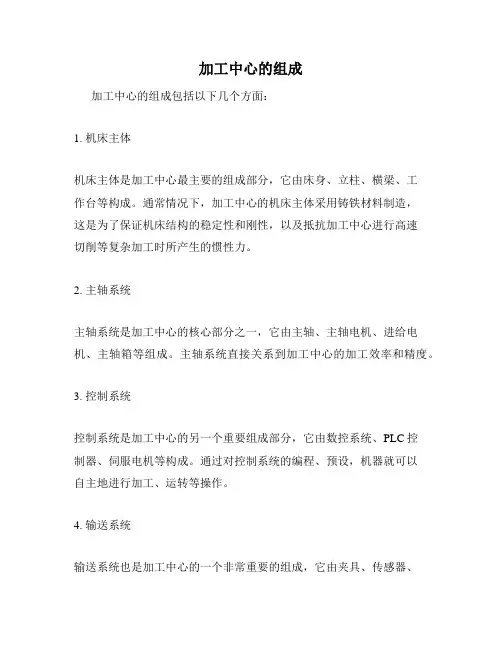 加工中心的组成

加工中心的组成包括以下几个方面:

1. 机床主体

机床主体是加工中心最主要的组成部分，它由床身、立柱、横梁、工作台等构成。通常情况下，加工中心的机床主体采用铸铁材料制造，这是为了保证机床结构的稳定性和刚性，以及抵抗加工中心进行高速切削等复杂加工时所产生的惯性力。

2. 主轴系统

主轴系统是加工中心的核心部分之一，它由主轴、主轴电机、进给电机、主轴箱等组成。主轴系统直接关系到加工中心的加工效率和精度。

3. 控制系统

控制系统是加工中心的另一个重要组成部分，它由数控系统、PLC 控制器、伺服电机等构成。通过对控制系统的编程、预设，机器就可以自主地进行加工、运转等操作。

4. 输送系统

输送系统也是加工中心的一个非常重要的组成，它由夹具、传感器、